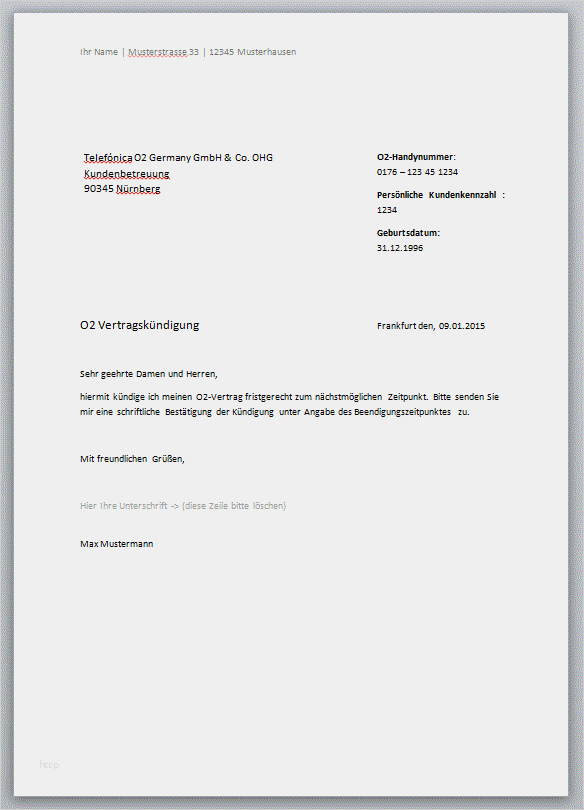 Ihr Name | Musterstrasse 33 | 12345 Musterhausen

Telefónica O2 Germany GmbH & Co. OHG
Kundenbetreuung
90345 Nürnberg

O2-Handynummer:
0176 – 123 45 1234

Persönliche Kundenkennzahl :
1234

Geburtsdatum:
31.12.1996

O2 Vertragskündigung

Frankfurt den, 09.01.2015

Sehr geehrte Damen und Herren,

hiermit kündige ich meinen O2-Vertrag fristgerecht zum nächstmöglichen Zeitpunkt. Bitte senden Sie mir eine schriftliche Bestätigung der Kündigung unter Angabe des Beendigungszeitpunktes zu.

Mit freundlichen Grüßen,

Hier Ihre Unterschrift -> (diese Zeile bitte löschen)

Max Mustermann

http